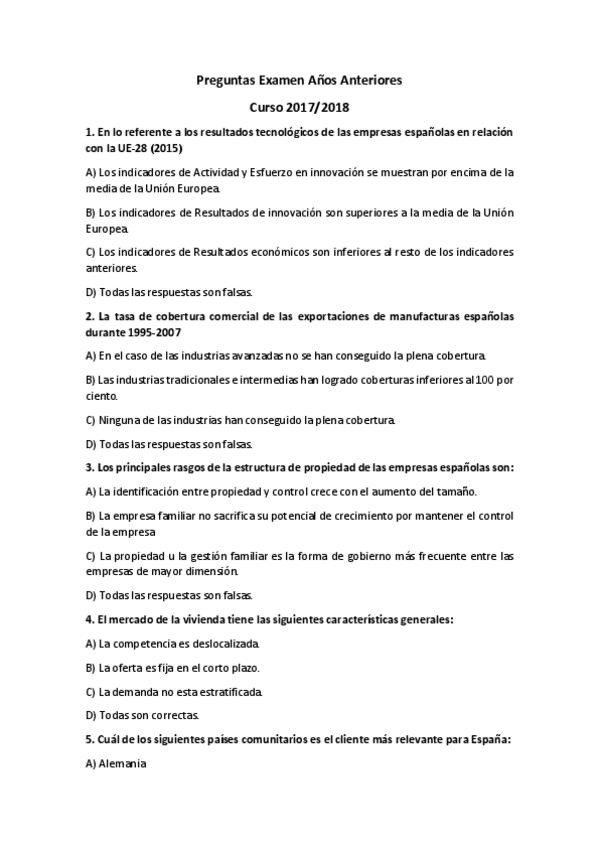 Preguntas Examen Años Anteriores

Curso 2017/2018

1. En lo referente a los resultados tecnológicos de las empresas españolas en relación con la UE-28 (2015)

A) Los indicadores de Actividad y Esfuerzo en innovación se muestran por encima de la media de la Unión Europea.

B) Los indicadores de Resultados de innovación son superiores a la media de la Unión Europea.

C) Los indicadores de Resultados económicos son inferiores al resto de los indicadores anteriores.

D) Todas las respuestas son falsas.

2. La tasa de cobertura comercial de las exportaciones de manufacturas españolas durante 1995-2007

A) En el caso de las industrias avanzadas no se han conseguido la plena cobertura.

B) Las industrias tradicionales e intermedias han logrado coberturas inferiores al 100 por ciento.

C) Ninguna de las industrias han conseguido la plena cobertura.

D) Todas las respuestas son falsas.

3. Los principales rasgos de la estructura de propiedad de las empresas españolas son:

A) La identificación entre propiedad y control crece con el aumento del tamaño.

B) La empresa familiar no sacrifica su potencial de crecimiento por mantener el control de la empresa

C) La propiedad u la gestión familiar es la forma de gobierno más frecuente entre las empresas de mayor dimensión.

D) Todas las respuestas son falsas.

4. El mercado de la vivienda tiene las siguientes características generales:

A) La competencia es deslocalizada.

B) La oferta es fija en el corto plazo.

C) La demanda no esta estratificada.

D) Todas son correctas.

5. Cuál de los siguientes países comunitarios es el cliente más relevante para España:

A) Alemania